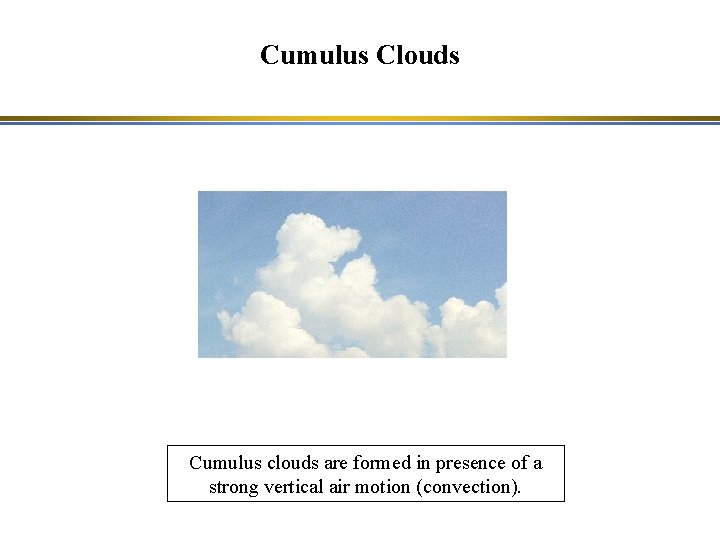 Cumulus Clouds

Cumulus clouds are formed in presence of a strong vertical air motion (convection).